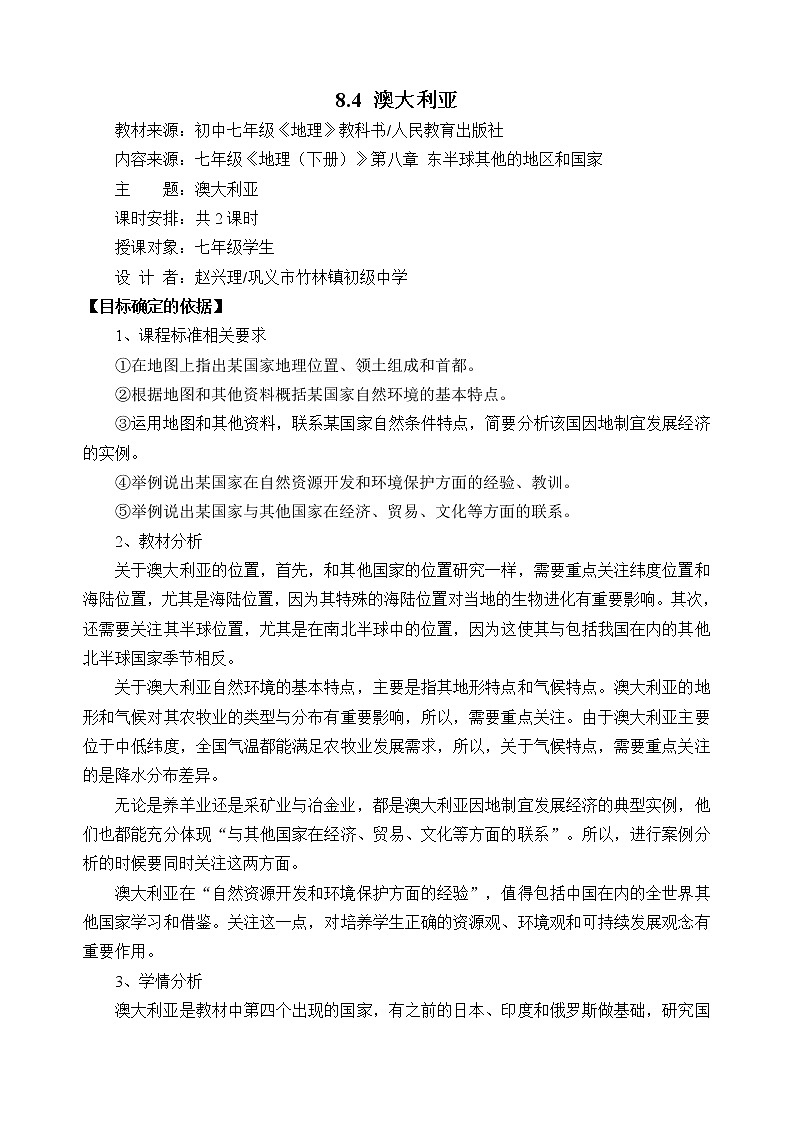 8.4 澳大利亚

教材来源：初中七年级《地理》教科书/人民教育出版社

内容来源：七年级《地理（下册）》第八章 东半球其他的地区和国家

主　　题：澳大利亚

课时安排：共 2 课时

授课对象：七年级学生

设 计 者：赵兴理/巩义市竹林镇初级中学

【目标确定的依据】

1、课程标准相关要求

①在地图上指出某国家地理位置、领土组成和首都。

②根据地图和其他资料概括某国家自然环境的基本特点。

③运用地图和其他资料，联系某国家自然条件特点，简要分析该国因地制宜发展经济的实例。

④举例说出某国家在自然资源开发和环境保护方面的经验、教训。

⑤举例说出某国家与其他国家在经济、贸易、文化等方面的联系。

2、教材分析

关于澳大利亚的位置，首先，和其他国家的位置研究一样，需要重点关注纬度位置和海陆位置，尤其是海陆位置，因为其特殊的海陆位置对当地的生物进化有重要影响。其次，还需要关注其半球位置，尤其是在南北半球中的位置，因为这使其与包括我国在内的其他北半球国家季节相反。

关于澳大利亚自然环境的基本特点，主要是指其地形特点和气候特点。澳大利亚的地形和气候对其农牧业的类型与分布有重要影响，所以，需要重点关注。由于澳大利亚主要位于中低纬度，全国气温都能满足农牧业发展需求，所以，关于气候特点，需要重点关注的是降水分布差异。

无论是养羊业还是采矿业与冶金业，都是澳大利亚因地制宜发展经济的典型实例，他们也都能充分体现“与其他国家在经济、贸易、文化等方面的联系”。所以，进行案例分析的时候要同时关注这两方面。

澳大利亚在“自然资源开发和环境保护方面的经验”，值得包括中国在内的全世界其他国家学习和借鉴。关注这一点，对培养学生正确的资源观、环境观和可持续发展观念有重要作用。

3、学情分析

澳大利亚是教材中第四个出现的国家，有之前的日本、印度和俄罗斯做基础，研究国